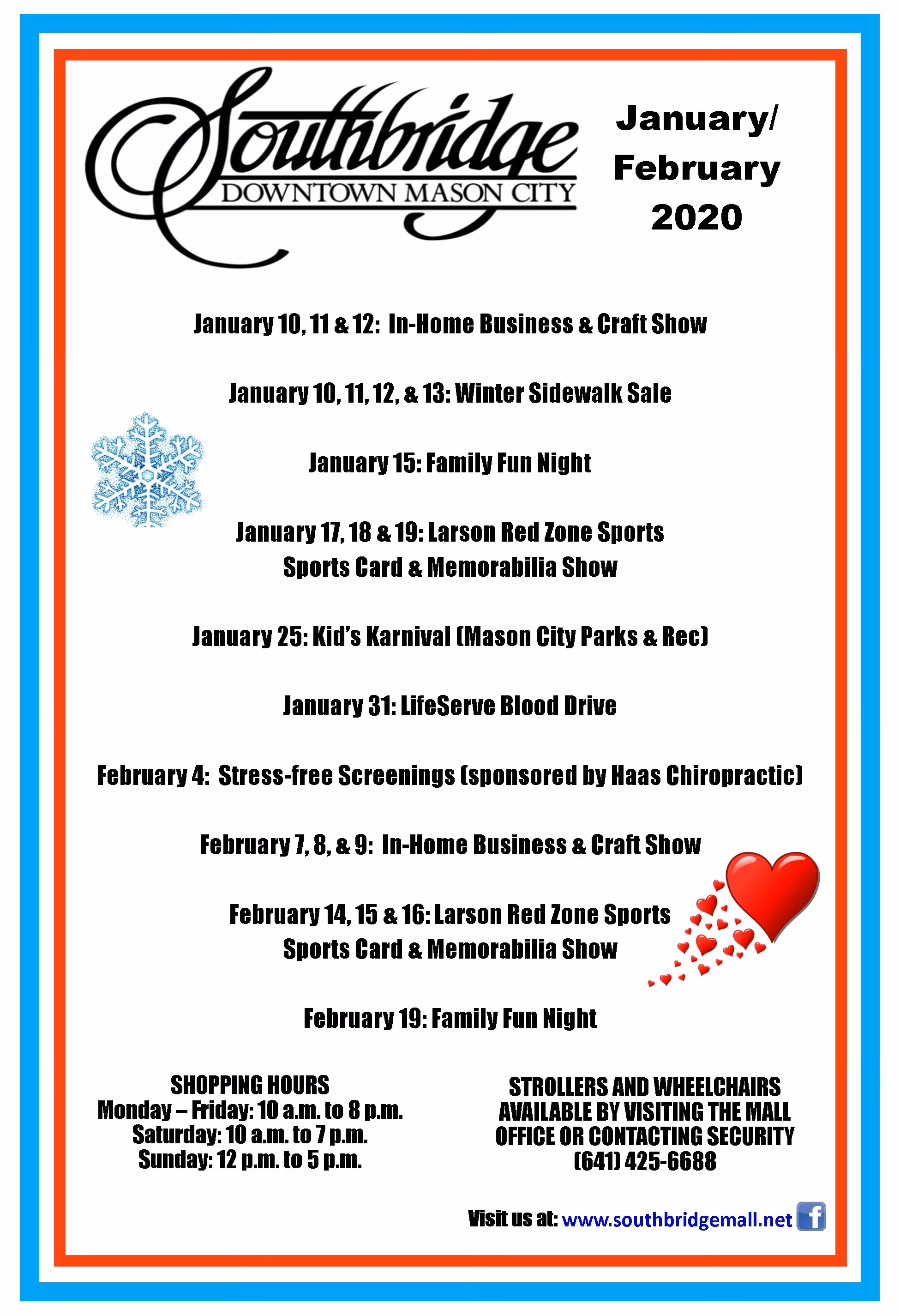 Southbridge
DOWNTOWN MASON CITY

January/
February
2020

January 10, 11 & 12: In-Home Business & Craft Show

January 10, 11, 12, & 13: Winter Sidewalk Sale

January 15: Family Fun Night

January 17, 18 & 19: Larson Red Zone Sports
Sports Card & Memorabilia Show

January 25: Kid's Karnival (Mason City Parks & Rec)

January 31: LifeServe Blood Drive

February 4: Stress-free Screenings (sponsored by Haas Chiropractic)

February 7, 8, & 9: In-Home Business & Craft Show

February 14, 15 & 16: Larson Red Zone Sports
Sports Card & Memorabilia Show

February 19: Family Fun Night

SHOPPING HOURS
Monday – Friday: 10 a.m. to 8 p.m.
Saturday: 10 a.m. to 7 p.m.
Sunday: 12 p.m. to 5 p.m.

STROLLERS AND WHEELCHAIRS AVAILABLE BY VISITING THE MALL OFFICE OR CONTACTING SECURITY
(641) 425-6688

Visit us at: www.southbridgemall.net